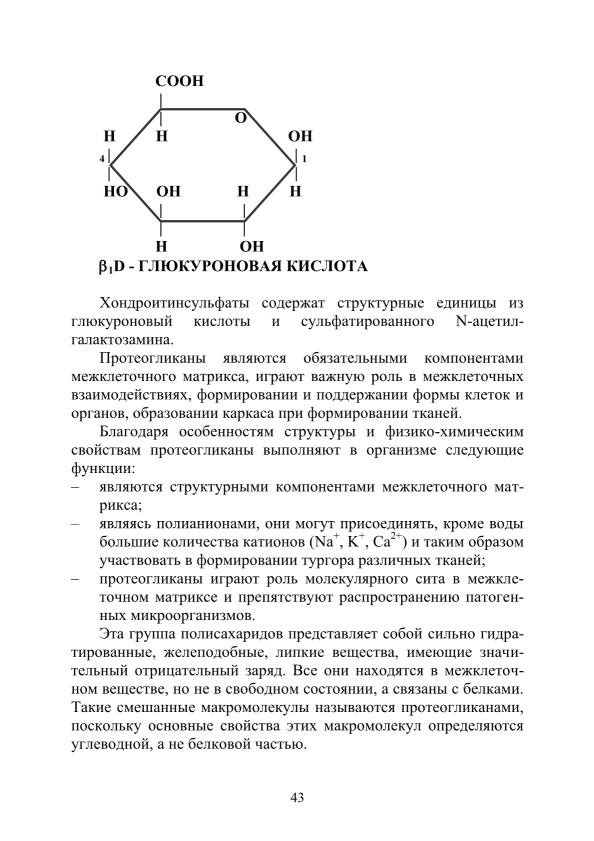 COOH

O

H H OH

4 1

HO OH H H

H OH

$\beta_1$D - ГЛЮКУРОНОВАЯ КИСЛОТА

Хондроитинсульфаты содержат структурные единицы из глюкуроновый кислоты и сульфатированного N-ацетилгалактозамина.

Протеогликаны являются обязательными компонентами межклеточного матрикса, играют важную роль в межклеточных взаимодействиях, формировании и поддержании формы клеток и органов, образовании каркаса при формировании тканей.

Благодаря особенностям структуры и физико-химическим свойствам протеогликаны выполняют в организме следующие функции:

– являются структурными компонентами межклеточного матрикса;

– являясь полианионами, они могут присоединять, кроме воды большие количества катионов ($Na^+$, $K^+$, $Ca^{2+}$) и таким образом участвовать в формировании тургора различных тканей;

– протеогликаны играют роль молекулярного сита в межклеточном матриксе и препятствуют распространению патогенных микроорганизмов.

Эта группа полисахаридов представляет собой сильно гидратированные, желеподобные, липкие вещества, имеющие значительный отрицательный заряд. Все они находятся в межклеточном веществе, но не в свободном состоянии, а связаны с белками. Такие смешанные макромолекулы называются протеогликанами, поскольку основные свойства этих макромолекул определяются углеводной, а не белковой частью.

43